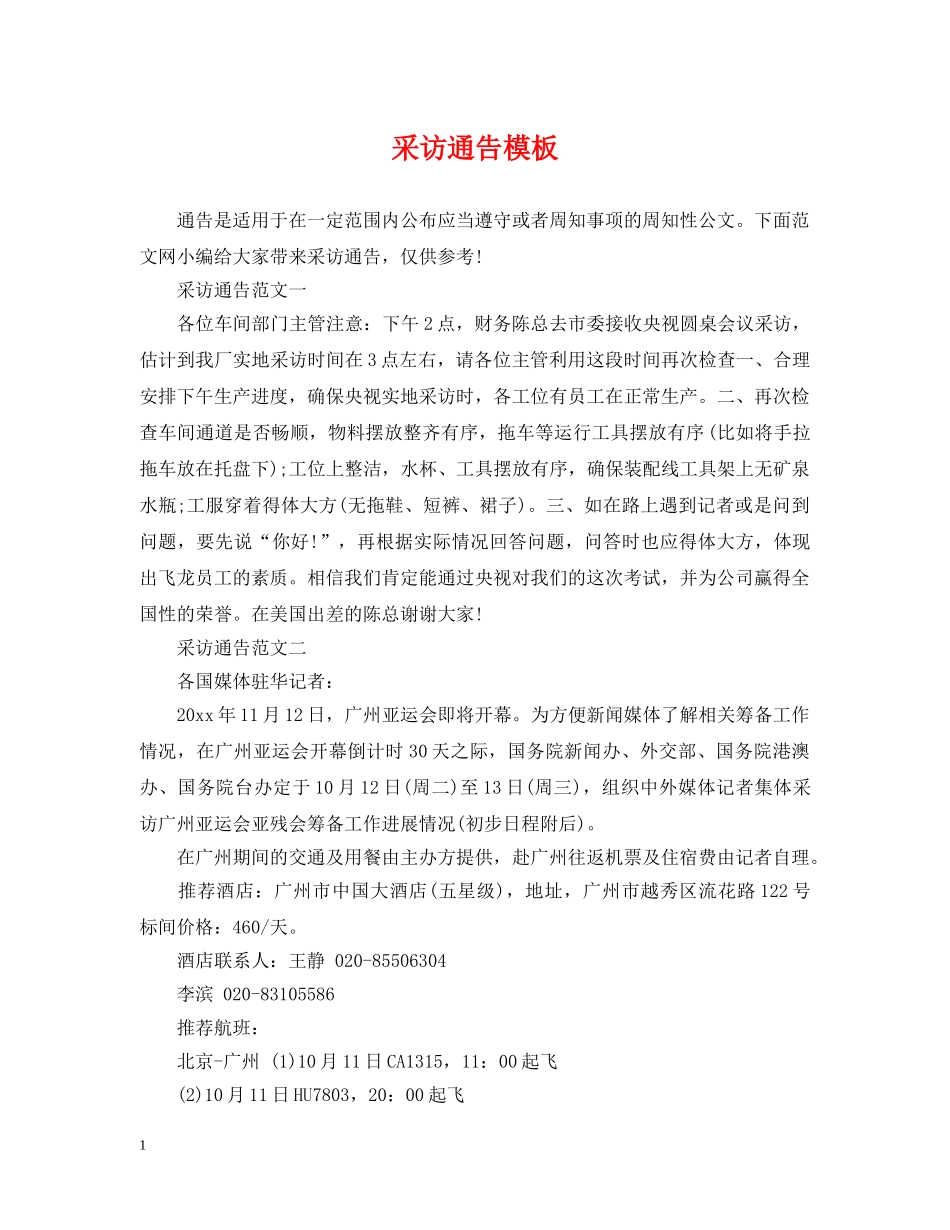 采访通告模板

通告是适用于在一定范围内公布应当遵守或者周知事项的周知性公文。下面范文网小编给大家带来采访通告，仅供参考！

采访通告范文一

各位车间部门主管注意：下午2点，财务陈总去市委接收央视圆桌会议采访，估计到我厂实地采访时间在3点左右，请各位主管利用这段时间再次检查一、合理安排下午生产进度，确保央视实地采访时，各工位有员工在正常生产。二、再次检查车间通道是否畅顺，物料摆放整齐有序，拖车等运行工具摆放有序(比如将手拉拖车放在托盘下);工位上整洁，水杯、工具摆放有序，确保装配线工具架上无矿泉水瓶;工服穿着得体大方(无拖鞋、短裤、裙子)。三、如在路上遇到记者或是问到问题，要先说“你好!”，再根据实际情况回答问题，问答时也应得体大方，体现出飞龙员工的素质。相信我们肯定能通过央视对我们的这次考试，并为公司赢得全国性的荣誉。在美国出差的陈总谢谢大家!

采访通告范文二

各国媒体驻华记者：

20xx年11月12日，广州亚运会即将开幕。为方便新闻媒体了解相关筹备工作情况，在广州亚运会开幕倒计时30天之际，国务院新闻办、外交部、国务院港澳办、国务院台办定于10月12日(周二)至13日(周三)，组织中外媒体记者集体采访广州亚运会亚残会筹备工作进展情况(初步日程附后)。

在广州期间的交通及用餐由主办方提供，赴广州往返机票及住宿费由记者自理。

推荐酒店：广州市中国大酒店(五星级)，地址，广州市越秀区流花路122号标间价格：460/天。

酒店联系人：王静 020-85506304

李滨 020-83105586

推荐航班：

北京-广州 (1)10月11日CA1315，11：00起飞

(2)10月11日HU7803，20：00起飞

1